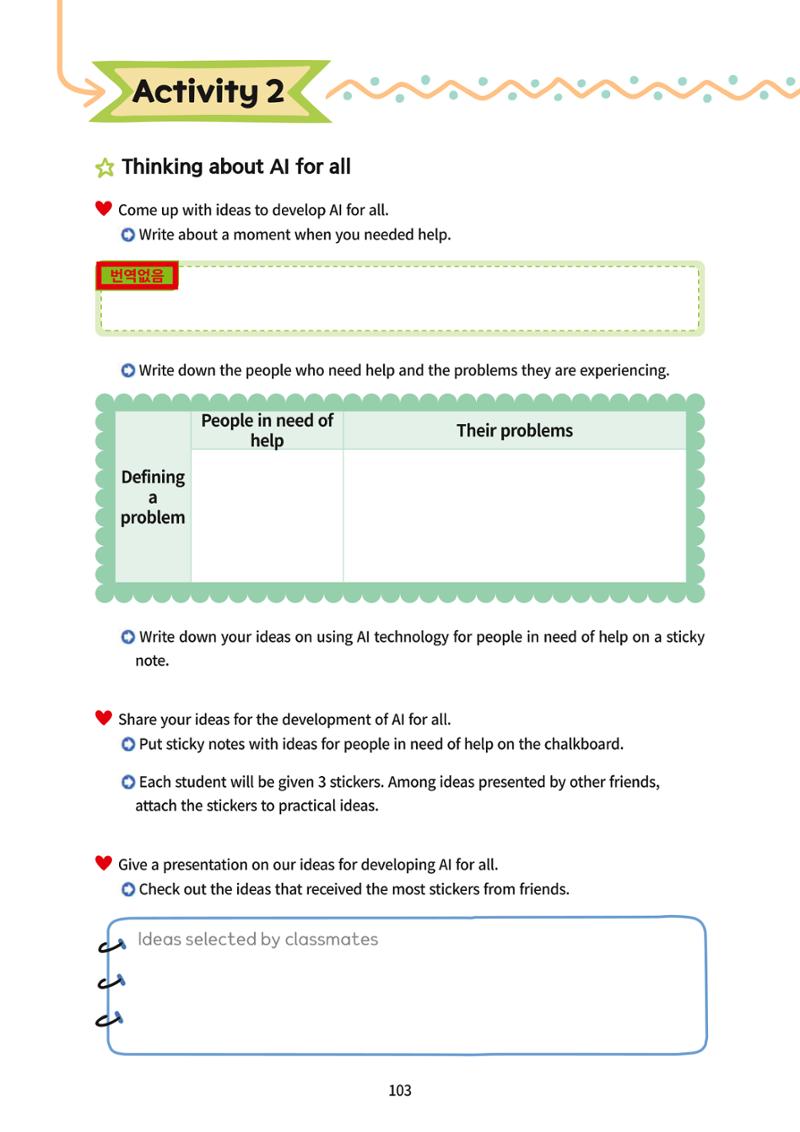 Activity 2

Thinking about AI for all

Come up with ideas to develop AI for all.

Write about a moment when you needed help.

번역없음

Write down the people who need help and the problems they are experiencing.

|  | People in need of help | Their problems |
|---|---|---|
| Defining a problem |  |  |

Write down your ideas on using AI technology for people in need of help on a sticky note.

Share your ideas for the development of AI for all.

Put sticky notes with ideas for people in need of help on the chalkboard.

Each student will be given 3 stickers. Among ideas presented by other friends, attach the stickers to practical ideas.

Give a presentation on our ideas for developing AI for all.

Check out the ideas that received the most stickers from friends.

Ideas selected by classmates

103